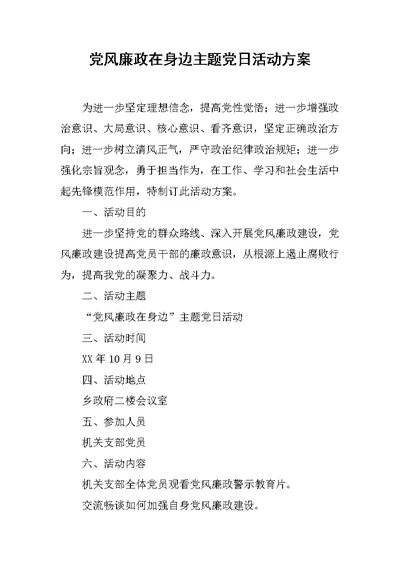 党风廉政在身边主题党日活动方案

为进一步坚定理想信念，提高党性觉悟；进一步增强政治意识、大局意识、核心意识、看齐意识，坚定正确政治方向；进一步树立清风正气，严守政治纪律政治规矩；进一步强化宗旨观念，勇于担当作为，在工作、学习和社会生活中起先锋模范作用，特制订此活动方案。

一、活动目的

进一步坚持党的群众路线、深入开展党风廉政建设，党风廉政建设提高党员干部的廉政意识，从根源上遏止腐败行为，提高我党的凝聚力、战斗力。

二、活动主题

“党风廉政在身边”主题党日活动

三、活动时间

XX 年 10 月 9 日

四、活动地点

乡政府二楼会议室

五、参加人员

机关支部党员

六、活动内容

机关支部全体党员观看党风廉政警示教育片。

交流畅谈如何加强自身党风廉政建设。